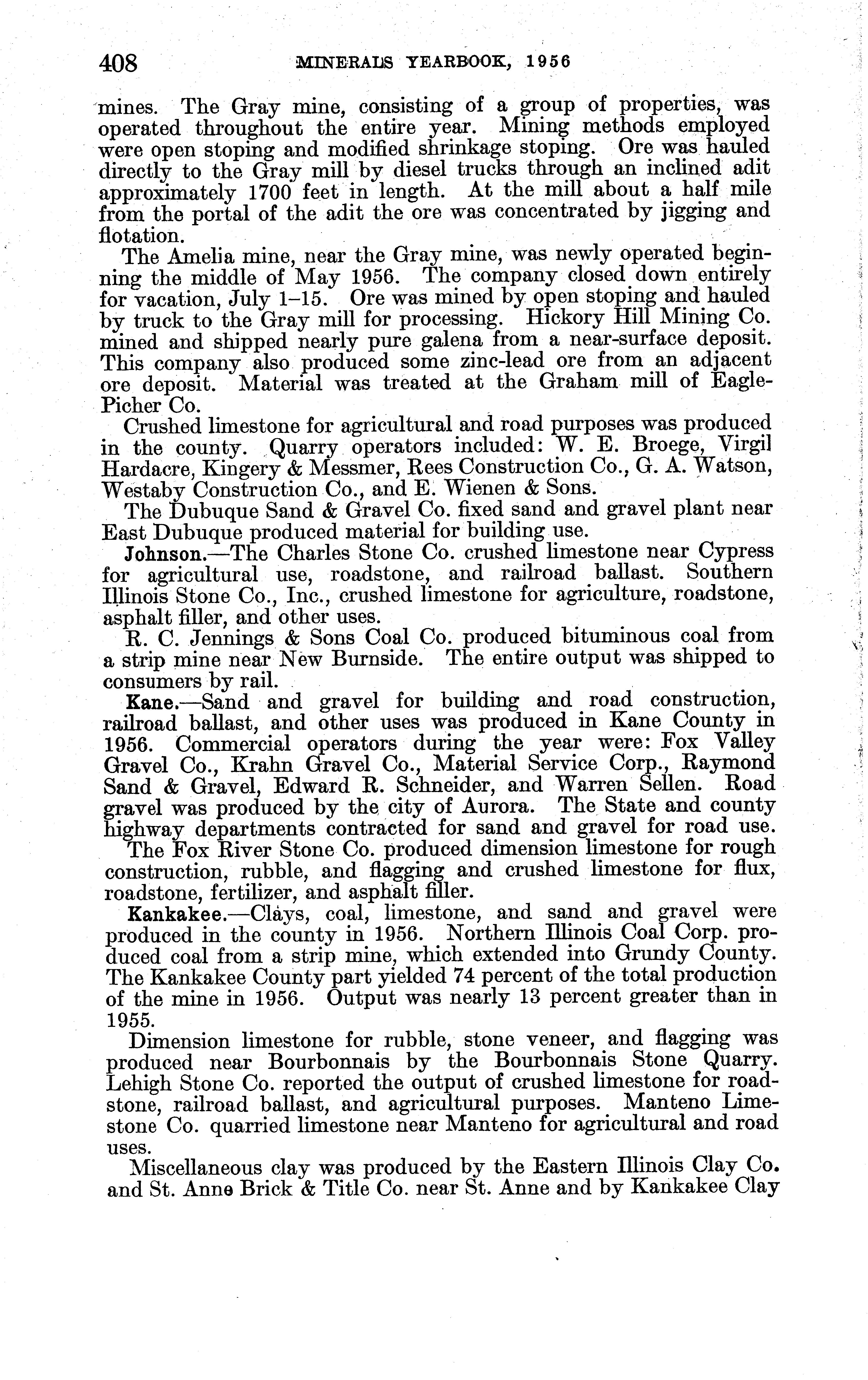 408 MINERALS YEARBOOK, 1956

mines. The Gray mine, consisting of a group of properties, was operated throughout the entire year. Mining methods employed were open stoping and modified shrinkage stoping. Ore was hauled directly to the Gray mill by diesel trucks through an inclined adit approximately 1700 feet in length. At the mill about a half mile from the portal of the adit the ore was concentrated by jigging and flotation.

The Amelia mine, near the Gray mine, was newly operated beginning the middle of May 1956. The company closed down entirely for vacation, July 1–15. Ore was mined by open stoping and hauled by truck to the Gray mill for processing. Hickory Hill Mining Co. mined and shipped nearly pure galena from a near-surface deposit. This company also produced some zinc-lead ore from an adjacent ore deposit. Material was treated at the Graham mill of Eagle-Picher Co.

Crushed limestone for agricultural and road purposes was produced in the county. Quarry operators included: W. E. Broege, Virgil Hardacre, Kingery & Messmer, Rees Construction Co., G. A. Watson, Westaby Construction Co., and E. Wienen & Sons.

The Dubuque Sand & Gravel Co. fixed sand and gravel plant near East Dubuque produced material for building use.

Johnson.—The Charles Stone Co. crushed limestone near Cypress for agricultural use, roadstone, and railroad ballast. Southern Illinois Stone Co., Inc., crushed limestone for agriculture, roadstone, asphalt filler, and other uses.

R. C. Jennings & Sons Coal Co. produced bituminous coal from a strip mine near New Burnside. The entire output was shipped to consumers by rail.

Kane.—Sand and gravel for building and road construction, railroad ballast, and other uses was produced in Kane County in 1956. Commercial operators during the year were: Fox Valley Gravel Co., Krahn Gravel Co., Material Service Corp., Raymond Sand & Gravel, Edward R. Schneider, and Warren Sellen. Road gravel was produced by the city of Aurora. The State and county highway departments contracted for sand and gravel for road use.

The Fox River Stone Co. produced dimension limestone for rough construction, rubble, and flagging and crushed limestone for flux, roadstone, fertilizer, and asphalt filler.

Kankakee.—Clays, coal, limestone, and sand and gravel were produced in the county in 1956. Northern Illinois Coal Corp. produced coal from a strip mine, which extended into Grundy County. The Kankakee County part yielded 74 percent of the total production of the mine in 1956. Output was nearly 13 percent greater than in 1955.

Dimension limestone for rubble, stone veneer, and flagging was produced near Bourbonnais by the Bourbonnais Stone Quarry. Lehigh Stone Co. reported the output of crushed limestone for roadstone, railroad ballast, and agricultural purposes. Manteno Limestone Co. quarried limestone near Manteno for agricultural and road uses.

Miscellaneous clay was produced by the Eastern Illinois Clay Co. and St. Anne Brick & Title Co. near St. Anne and by Kankakee Clay